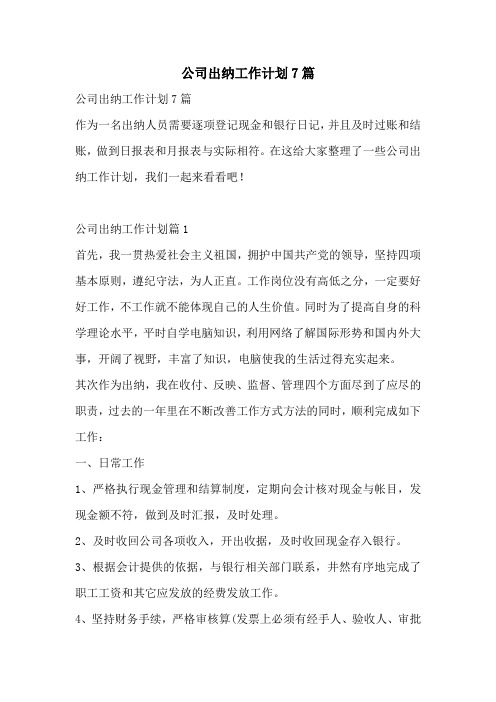 公司出纳工作计划7篇

公司出纳工作计划7篇

作为一名出纳人员需要逐项登记现金和银行日记，并且及时过账和结账，做到日报表和月报表与实际相符。在这给大家整理了一些公司出纳工作计划，我们一起来看看吧！

公司出纳工作计划篇1

首先，我一贯热爱社会主义祖国，拥护中国共产党的领导，坚持四项基本原则，遵纪守法，为人正直。工作岗位没有高低之分，一定要好好工作，不工作就不能体现自己的人生价值。同时为了提高自身的科学理论水平，平时自学电脑知识，利用网络了解国际形势和国内外大事，开阔了视野，丰富了知识，电脑使我的生活过得充实起来。

其次作为出纳，我在收付、反映、监督、管理四个方面尽到了应尽的职责，过去的一年里在不断改善工作方式方法的同时，顺利完成如下工作：

一、日常工作

1、严格执行现金管理和结算制度，定期向会计核对现金与帐目，发现金额不符，做到及时汇报，及时处理。

2、及时收回公司各项收入，开出收据，及时收回现金存入银行。

3、根据会计提供的依据，与银行相关部门联系，井然有序地完成了职工工资和其它应发放的经费发放工作。

4、坚持财务手续，严格审核算(发票上必须有经手人、验收人、审批